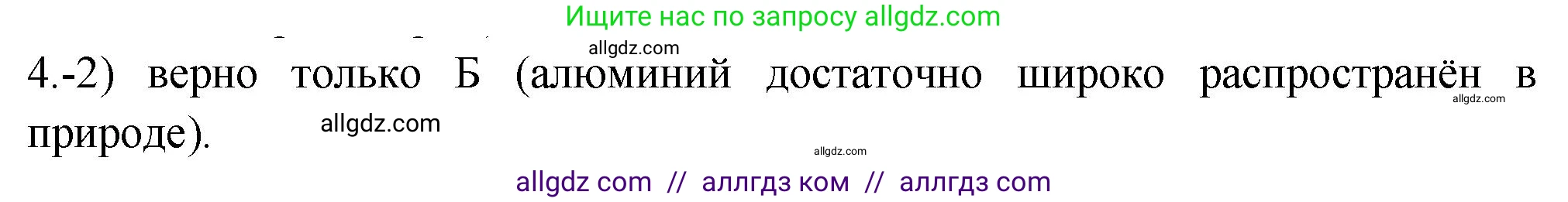 Ищите нас по запросу allgdz.com

allgdz.com

4.-2) верно только Б (алюминий достаточно широко распространён в природе).

allgdz.com

allgdz.com

allgdz.com

allgdz com // аллгдз ком // аллгдз com